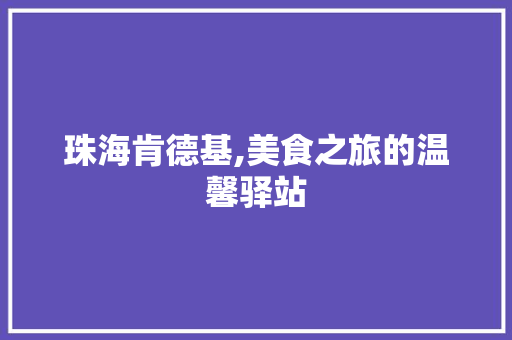 珠海肯德基,美食之旅的温馨驿站